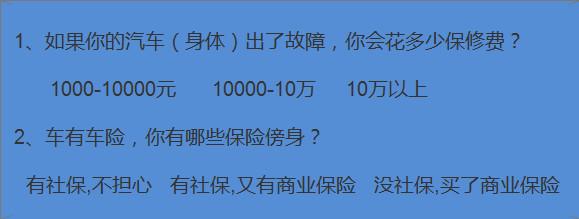 1、如果你的汽车（身体）出了故障，你会花多少保修费？

1000-10000元　10000-10万　10万以上

2、车有车险，你有哪些保险傍身？

有社保,不担心　有社保,又有商业保险　没社保,买了商业保险